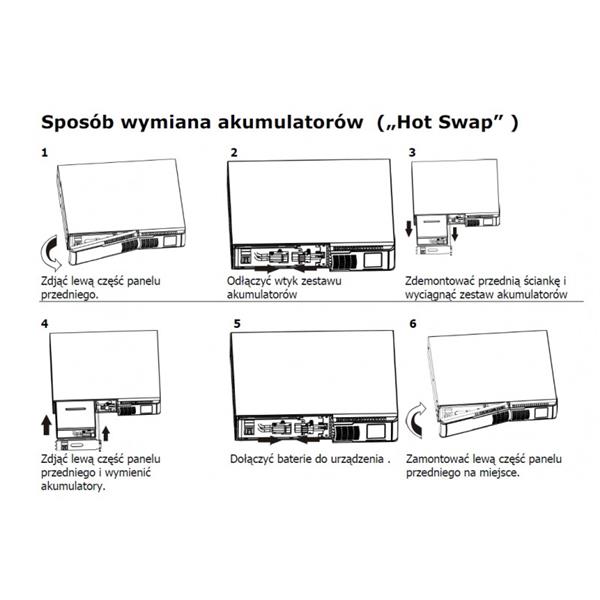 Sposób wymiana akumulatorów („Hot Swap” )

1

Zdjąć lewą część panelu przedniego.

2

Odłączyć wtyk zestawu akumulatorów

3

Zdemontować przednią ściankę i wyciągnąć zestaw akumulatorów

4

Zdjąć lewą część panelu przedniego i wymienić akumulatory.

5

Dołączyć baterie do urządzenia .

6

Zamontować lewą część panelu przedniego na miejsce.